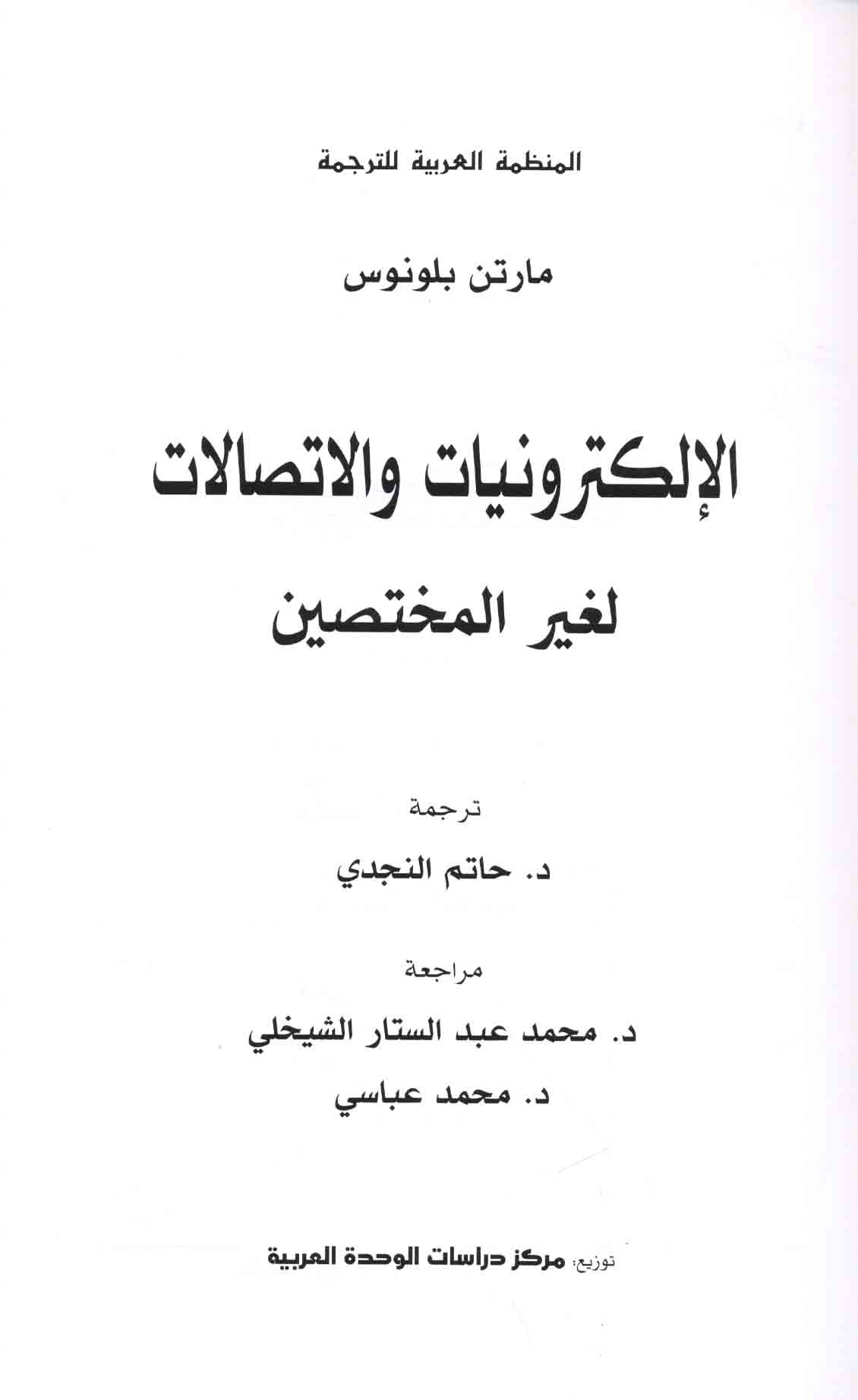 المنظمة العربية للترجمة

مارتن بلونوس

الإلكترونيات والاتصالات
لغير المختصين

ترجمة

د. حاتم النجدي

مراجعة

د. محمد عبد الستار الشيخلي
د. محمد عباسي

توزيع: مركز دراسات الوحدة العربية